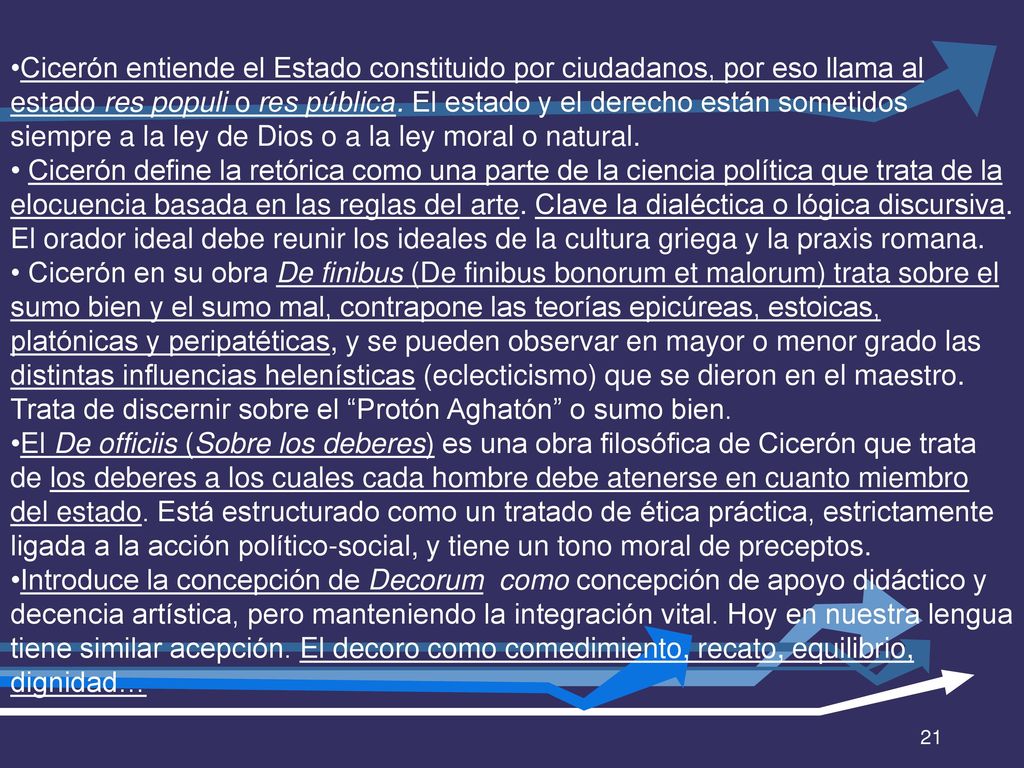 •Cicerón entiende el Estado constituido por ciudadanos, por eso llama al estado res populi o res pública. El estado y el derecho están sometidos siempre a la ley de Dios o a la ley moral o natural.
• Cicerón define la retórica como una parte de la ciencia política que trata de la elocuencia basada en las reglas del arte. Clave la dialéctica o lógica discursiva. El orador ideal debe reunir los ideales de la cultura griega y la praxis romana.
• Cicerón en su obra De finibus (De finibus bonorum et malorum) trata sobre el sumo bien y el sumo mal, contrapone las teorías epicúreas, estoicas, platónicas y peripatéticas, y se pueden observar en mayor o menor grado las distintas influencias helenísticas (eclecticismo) que se dieron en el maestro. Trata de discernir sobre el “Protón Aghatón” o sumo bien.
•El De officiis (Sobre los deberes) es una obra filosófica de Cicerón que trata de los deberes a los cuales cada hombre debe atenerse en cuanto miembro del estado. Está estructurado como un tratado de ética práctica, estrictamente ligada a la acción político-social, y tiene un tono moral de preceptos.
•Introduce la concepción de Decorum como concepción de apoyo didáctico y decencia artística, pero manteniendo la integración vital. Hoy en nuestra lengua tiene similar acepción. El decoro como comedimiento, recato, equilibrio, dignidad…

21